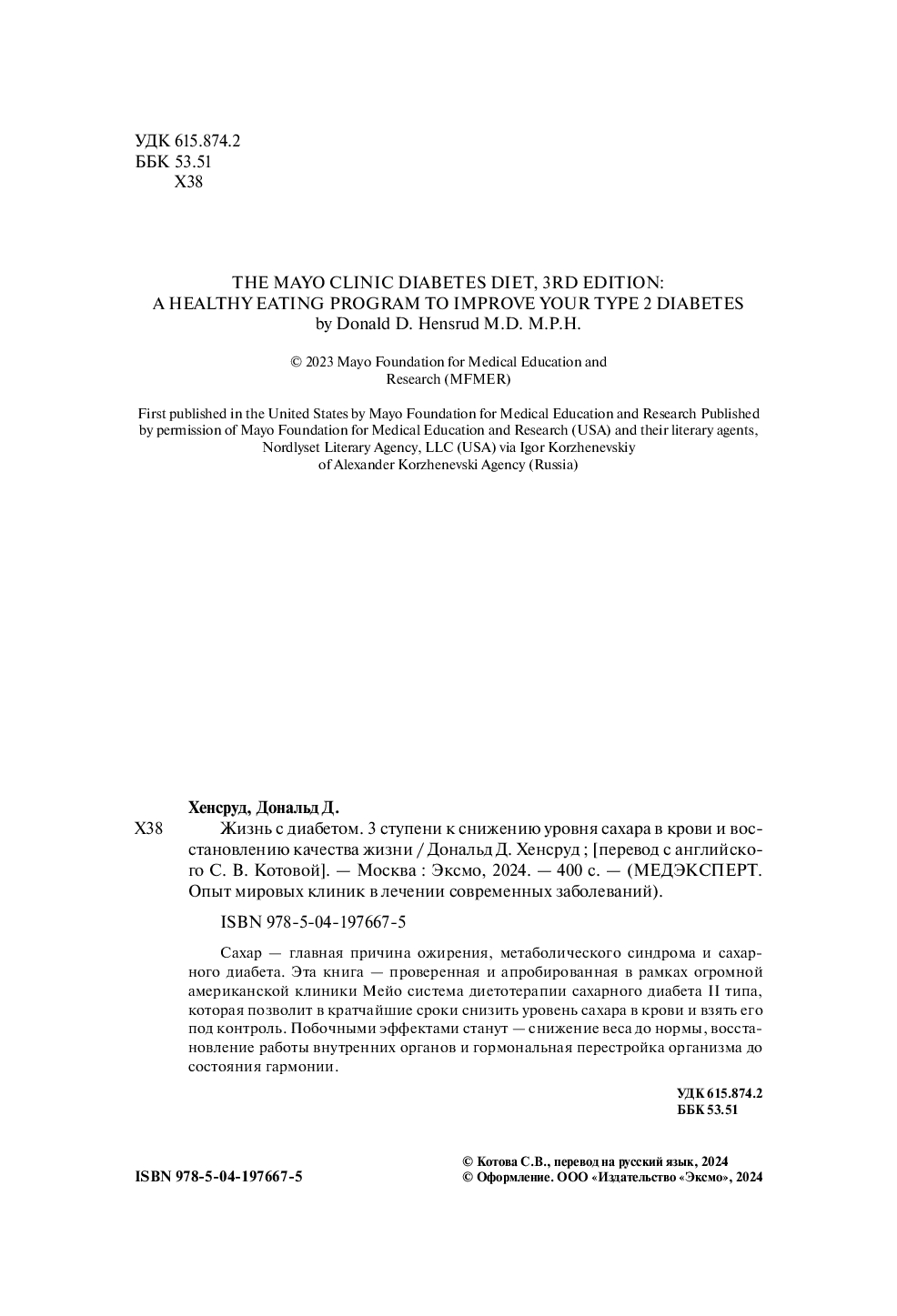 УДК 615.874.2
ББК 53.51
Х38

THE MAYO CLINIC DIABETES DIET, 3RD EDITION:
A HEALTHY EATING PROGRAM TO IMPROVE YOUR TYPE 2 DIABETES
by Donald D. Hensrud M.D. M.P.H.

© 2023 Mayo Foundation for Medical Education and Research (MFMER)

First published in the United States by Mayo Foundation for Medical Education and Research Published by permission of Mayo Foundation for Medical Education and Research (USA) and their literary agents, Nordlyset Literary Agency, LLC (USA) via Igor Korzhenevskiy of Alexander Korzhenevski Agency (Russia)

Хенсруд, Дональд Д.

Х38 Жизнь с диабетом. 3 ступени к снижению уровня сахара в крови и восстановлению качества жизни / Дональд Д. Хенсруд ; [перевод с английского С. В. Котовой]. — Москва : Эксмо, 2024. — 400 с. — (МЕДЭКСПЕРТ. Опыт мировых клиник в лечении современных заболеваний).

ISBN 978-5-04-197667-5

Сахар — главная причина ожирения, метаболического синдрома и сахарного диабета. Эта книга — проверенная и апробированная в рамках огромной американской клиники Мейо система диетотерапии сахарного диабета II типа, которая позволит в кратчайшие сроки снизить уровень сахара в крови и взять его под контроль. Побочными эффектами станут — снижение веса до нормы, восстановление работы внутренних органов и гормональная перестройка организма до состояния гармонии.

УДК 615.874.2
ББК 53.51

ISBN 978-5-04-197667-5

© Котова С.В., перевод на русский язык, 2024
© Оформление. ООО «Издательство «Эксмо», 2024